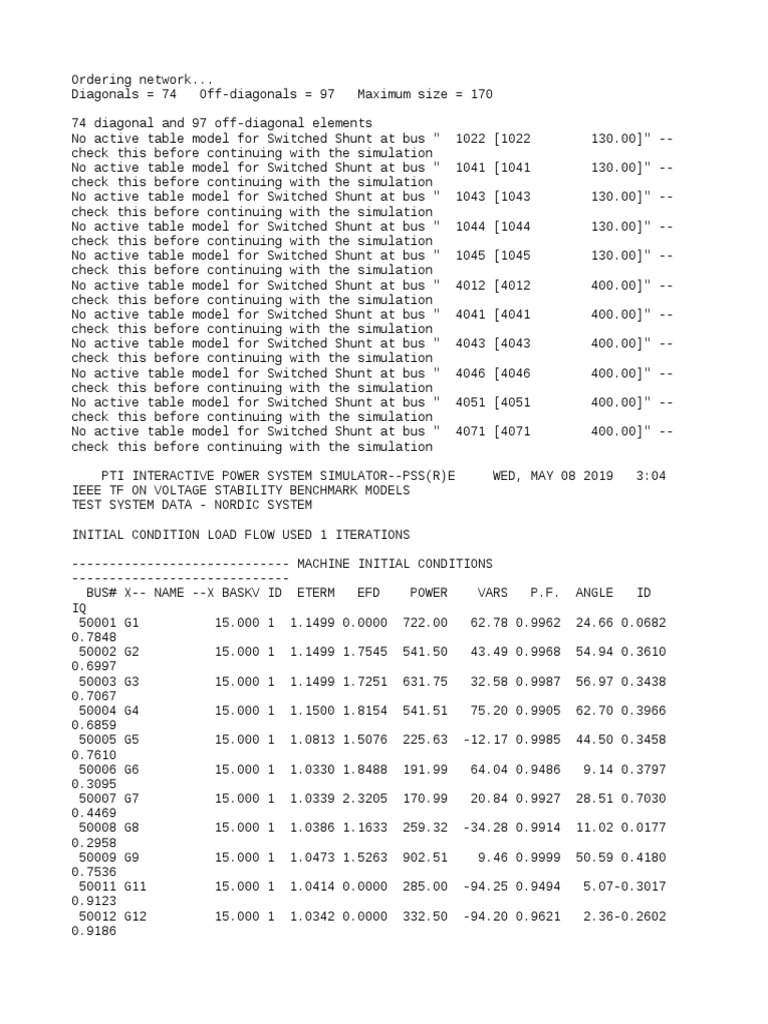 Ordering network...
Diagonals = 74   Off-diagonals = 97   Maximum size = 170

74 diagonal and 97 off-diagonal elements
No active table model for Switched Shunt at bus "  1022 [1022        130.00]" -- check this before continuing with the simulation
No active table model for Switched Shunt at bus "  1041 [1041        130.00]" -- check this before continuing with the simulation
No active table model for Switched Shunt at bus "  1043 [1043        130.00]" -- check this before continuing with the simulation
No active table model for Switched Shunt at bus "  1044 [1044        130.00]" -- check this before continuing with the simulation
No active table model for Switched Shunt at bus "  1045 [1045        130.00]" -- check this before continuing with the simulation
No active table model for Switched Shunt at bus "  4012 [4012        400.00]" -- check this before continuing with the simulation
No active table model for Switched Shunt at bus "  4041 [4041        400.00]" -- check this before continuing with the simulation
No active table model for Switched Shunt at bus "  4043 [4043        400.00]" -- check this before continuing with the simulation
No active table model for Switched Shunt at bus "  4046 [4046        400.00]" -- check this before continuing with the simulation
No active table model for Switched Shunt at bus "  4051 [4051        400.00]" -- check this before continuing with the simulation
No active table model for Switched Shunt at bus "  4071 [4071        400.00]" -- check this before continuing with the simulation

PTI INTERACTIVE POWER SYSTEM SIMULATOR--PSS(R)E     WED, MAY 08 2019   3:04
IEEE TF ON VOLTAGE STABILITY BENCHMARK MODELS
TEST SYSTEM DATA - NORDIC SYSTEM

INITIAL CONDITION LOAD FLOW USED 1 ITERATIONS

----------------------------- MACHINE INITIAL CONDITIONS -----------------------------
BUS# X-- NAME --X BASKV ID ETERM EFD POWER VARS P.F. ANGLE ID IQ
50001 G1 15.000 1 1.1499 0.0000 722.00 62.78 0.9962 24.66 0.0682 0.7848
50002 G2 15.000 1 1.1499 1.7545 541.50 43.49 0.9968 54.94 0.3610 0.6997
50003 G3 15.000 1 1.1499 1.7251 631.75 32.58 0.9987 56.97 0.3438 0.7067
50004 G4 15.000 1 1.1500 1.8154 541.51 75.20 0.9905 62.70 0.3966 0.6859
50005 G5 15.000 1 1.0813 1.5076 225.63 -12.17 0.9985 44.50 0.3458 0.7610
50006 G6 15.000 1 1.0330 1.8488 191.99 64.04 0.9486 9.14 0.3797 0.3095
50007 G7 15.000 1 1.0339 2.3205 170.99 20.84 0.9927 28.51 0.7030 0.4469
50008 G8 15.000 1 1.0386 1.1633 259.32 -34.28 0.9914 11.02 0.0177 0.2958
50009 G9 15.000 1 1.0473 1.5263 902.51 9.46 0.9999 50.59 0.4180 0.7536
50011 G11 15.000 1 1.0414 0.0000 285.00 -94.25 0.9494 5.07-0.3017 0.9123
50012 G12 15.000 1 1.0342 0.0000 332.50 -94.20 0.9621 2.36-0.2602 0.9186